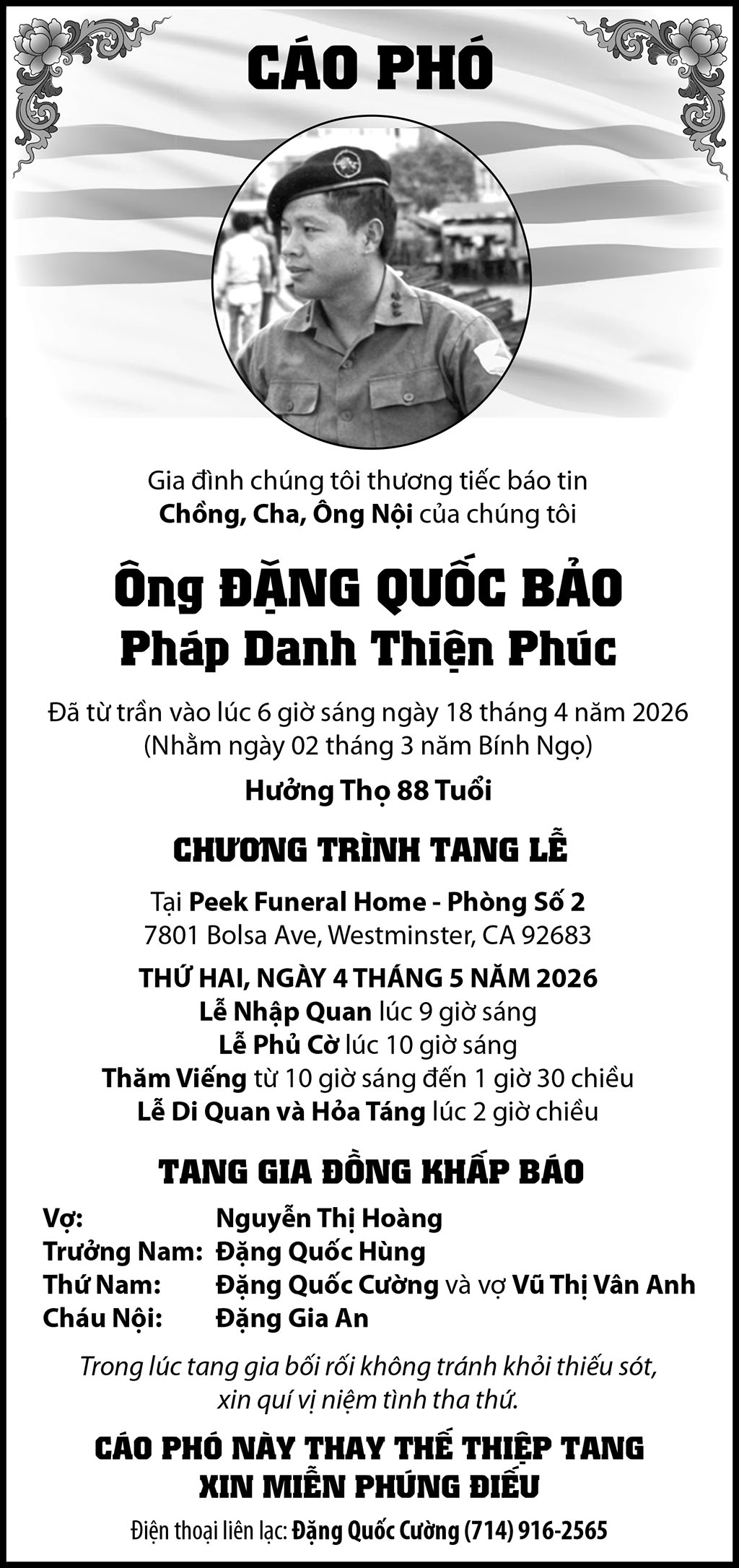 CÁO PHÓ

Gia đình chúng tôi thương tiếc báo tin
Chồng, Cha, Ông Nội của chúng tôi

Ông ĐẶNG QUỐC BẢO
Pháp Danh Thiện Phúc

Đã từ trần vào lúc 6 giờ sáng ngày 18 tháng 4 năm 2026
(Nhằm ngày 02 tháng 3 năm Bính Ngọ)

Hưởng Thọ 88 Tuổi

CHƯƠNG TRÌNH TANG LỄ

Tại Peek Funeral Home - Phòng Số 2
7801 Bolsa Ave, Westminster, CA 92683

THỨ HAI, NGÀY 4 THÁNG 5 NĂM 2026
Lễ Nhập Quan lúc 9 giờ sáng
Lễ Phủ Cờ lúc 10 giờ sáng
Thăm Viếng từ 10 giờ sáng đến 1 giờ 30 chiều
Lễ Di Quan và Hỏa Táng lúc 2 giờ chiều

TANG GIA ĐỒNG KHẤP BÁO

Vợ: Nguyễn Thị Hoàng
Trưởng Nam: Đặng Quốc Hùng
Thứ Nam: Đặng Quốc Cường và vợ Vũ Thị Vân Anh
Cháu Nội: Đặng Gia An

Trong lúc tang gia bối rối không tránh khỏi thiếu sót,
xin quí vị niệm tình tha thứ.

CÁO PHÓ NÀY THAY THẾ THIỆP TANG
XIN MIỄN PHÚNG ĐIẾU

Điện thoại liên lạc: Đặng Quốc Cường (714) 916-2565